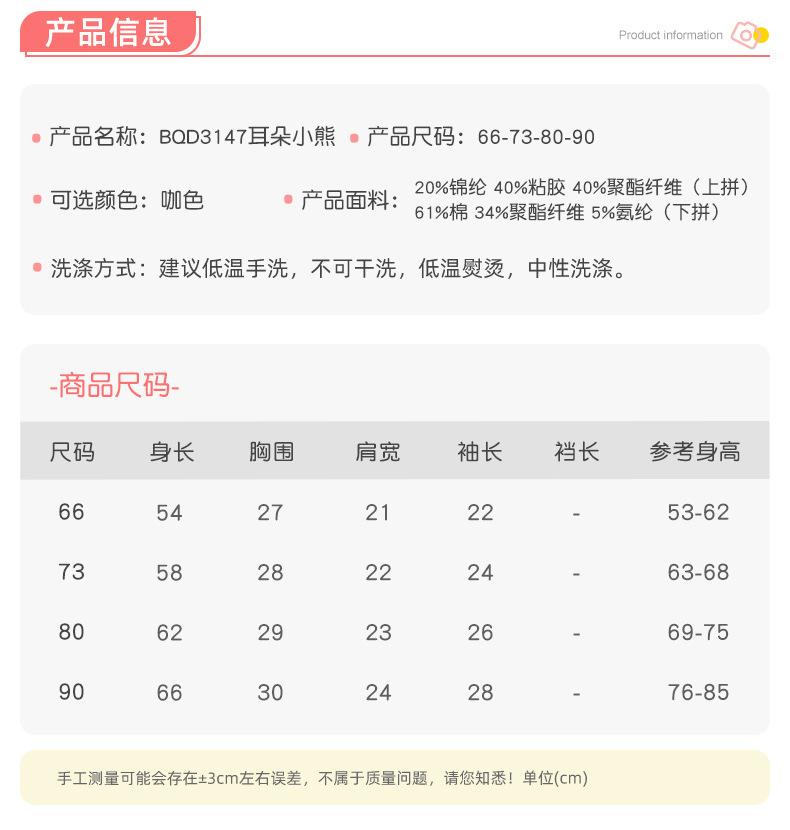 产品信息

Product information

产品名称：BQD3147耳朵小熊

产品尺码：66-73-80-90

可选颜色：咖色

产品面料：20%锦纶 40%粘胶 40%聚酯纤维（上拼）
61%棉 34%聚酯纤维 5%氨纶（下拼）

洗涤方式：建议低温手洗，不可干洗，低温熨烫，中性洗涤。

-商品尺码-

| 尺码 | 身长 | 胸围 | 肩宽 | 袖长 | 裆长 | 参考身高 |
|---|---|---|---|---|---|---|
| 66 | 54 | 27 | 21 | 22 | - | 53-62 |
| 73 | 58 | 28 | 22 | 24 | - | 63-68 |
| 80 | 62 | 29 | 23 | 26 | - | 69-75 |
| 90 | 66 | 30 | 24 | 28 | - | 76-85 |

手工测量可能会存在±3cm左右误差，不属于质量问题，请您知悉！单位(cm)